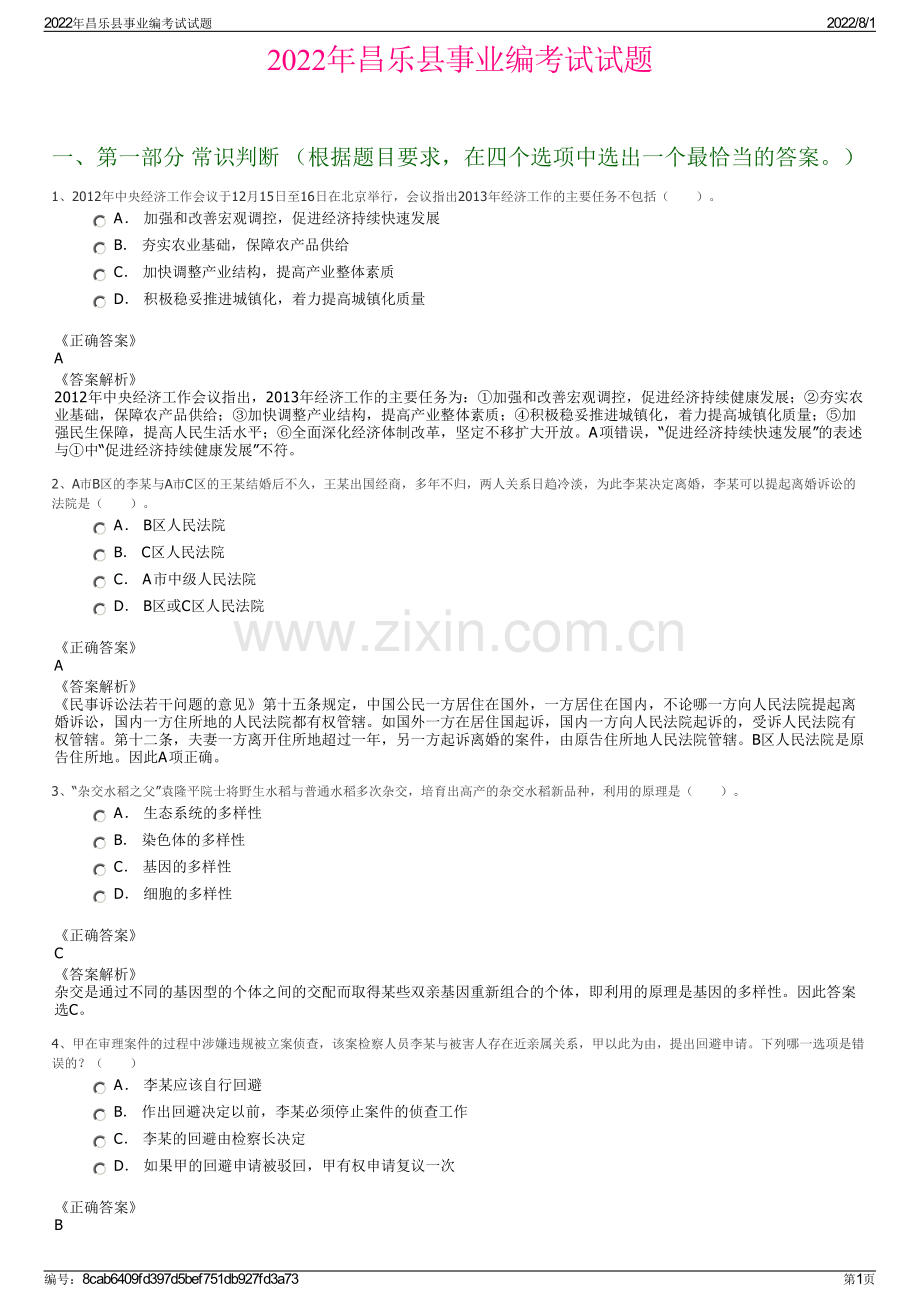 2022年昌乐县事业编考试试题 2022/8/1

2022年昌乐县事业编考试试题

一、第一部分 常识判断 （根据题目要求，在四个选项中选出一个最恰当的答案。）

1、2012年中央经济工作会议于12月15日至16日在北京举行，会议指出2013年经济工作的主要任务不包括（ ）。

A． 加强和改善宏观调控，促进经济持续快速发展

B． 夯实农业基础，保障农产品供给

C． 加快调整产业结构，提高产业整体素质

D． 积极稳妥推进城镇化，着力提高城镇化质量

《正确答案》
A

《答案解析》
2012年中央经济工作会议指出，2013年经济工作的主要任务为：①加强和改善宏观调控，促进经济持续健康发展；②夯实农业基础，保障农产品供给；③加快调整产业结构，提高产业整体素质；④积极稳妥推进城镇化，着力提高城镇化质量；⑤加强民生保障，提高人民生活水平；⑥全面深化经济体制改革，坚定不移扩大开放。A项错误，“促进经济持续快速发展”的表述与①中“促进经济持续健康发展”不符。

2、A市B区的李某与A市C区的王某结婚后不久，王某出国经商，多年不归，两人关系日趋冷淡，为此李某决定离婚，李某可以提起离婚诉讼的法院是（ ）。

A． B区人民法院

B． C区人民法院

C． A市中级人民法院

D． B区或C区人民法院

《正确答案》
A

《答案解析》
《民事诉讼法若干问题的意见》第十五条规定，中国公民一方居住在国外，一方居住在国内，不论哪一方向人民法院提起离婚诉讼，国内一方住所地的人民法院都有权管辖。如国外一方在居住国起诉，国内一方向人民法院起诉的，受诉人民法院有权管辖。第十二条，夫妻一方离开住所地超过一年，另一方起诉离婚的案件，由原告住所地人民法院管辖。B区人民法院是原告住所地。因此A项正确。

3、“杂交水稻之父”袁隆平院士将野生水稻与普通水稻多次杂交，培育出高产的杂交水稻新品种，利用的原理是（ ）。

A． 生态系统的多样性

B． 染色体的多样性

C． 基因的多样性

D． 细胞的多样性

《正确答案》
C

《答案解析》
杂交是通过不同的基因型的个体之间的交配而取得某些双亲基因重新组合的个体，即利用的原理是基因的多样性。因此答案选C。

4、甲在审理案件的过程中涉嫌违规被立案侦查，该案检察人员李某与被害人存在近亲属关系，甲以此为由，提出回避申请。下列哪一选项是错误的？（ ）

A． 李某应该自行回避

B． 作出回避决定以前，李某必须停止案件的侦查工作

C． 李某的回避由检察长决定

D． 如果甲的回避申请被驳回，甲有权申请复议一次

《正确答案》
B

编号：8cab6409fd397d5bef751db927fd3a73 第1页

www.zixin.com.cn